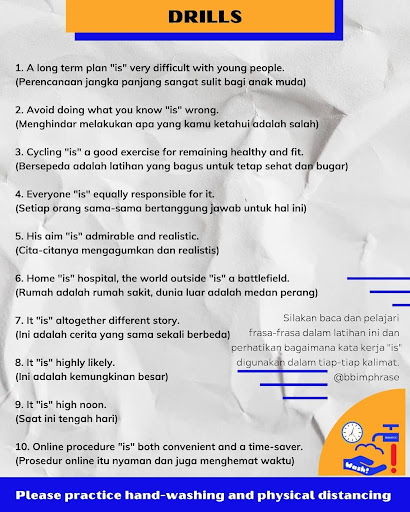 DRILLS

1. A long term plan "is" very difficult with young people.
(Perencanaan jangka panjang sangat sulit bagi anak muda)

2. Avoid doing what you know "is" wrong.
(Menghindar melakukan apa yang kamu ketahui adalah salah)

3. Cycling "is" a good exercise for remaining healthy and fit.
(Bersepeda adalah latihan yang bagus untuk tetap sehat dan bugar)

4. Everyone "is" equally responsible for it.
(Setiap orang sama-sama bertanggung jawab untuk hal ini)

5. His aim "is" admirable and realistic.
(Cita-citanya mengagumkan dan realistis)

6. Home "is" hospital, the world outside "is" a battlefield.
(Rumah adalah rumah sakit, dunia luar adalah medan perang)

7. It "is" altogether different story.
(Ini adalah cerita yang sama sekali berbeda)

8. It "is" highly likely.
(Ini adalah kemungkinan besar)

9. It "is" high noon.
(Saat ini tengah hari)

10. Online procedure "is" both convenient and a time-saver.
(Prosedur online itu nyaman dan juga menghemat waktu)

Silakan baca dan pelajari frasa-frasa dalam latihan ini dan perhatikan bagaimana kata kerja "is" digunakan dalam tiap-tiap kalimat.
@bbimphrase

Wash!

Please practice hand-washing and physical distancing